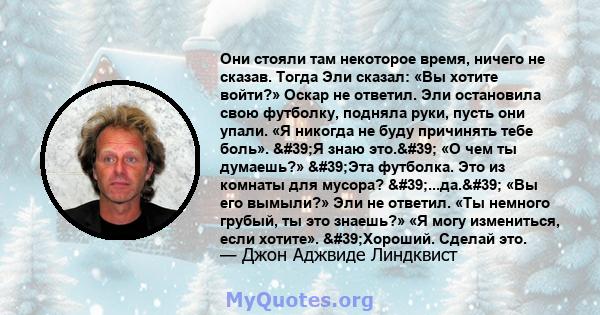 Они стояли там некоторое время, ничего не сказав. Тогда Эли сказал: «Вы хотите войти?» Оскар не ответил. Эли остановила свою футболку, подняла руки, пусть они упали. «Я никогда не буду причинять тебе боль». &#39;Я знаю это.&#39; «О чем ты думаешь?» &#39;Эта футболка. Это из комнаты для мусора? &#39;...да.&#39; «Вы его вымыли?» Эли не ответил. «Ты немного грубый, ты это знаешь?» «Я могу измениться, если хотите». &#39;Хороший. Сделай это.
— Джон Аджвиде Линдквист

MyQuotes.org